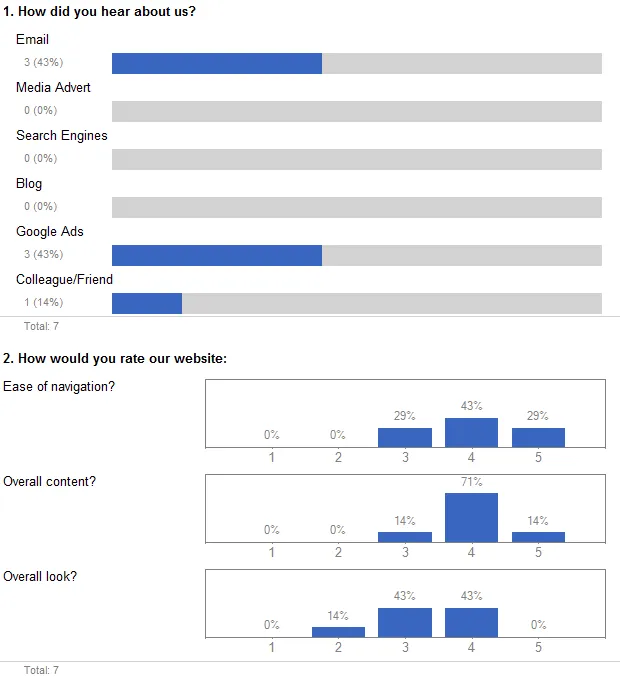 1. How did you hear about us?

Email
3 (43%)

Media Advert
0 (0%)

Search Engines
0 (0%)

Blog
0 (0%)

Google Ads
3 (43%)

Colleague/Friend
1 (14%)

Total: 7

2. How would you rate our website:

Ease of navigation?
0% 0% 29% 43% 29%
1 2 3 4 5

Overall content?
0% 0% 14% 71% 14%
1 2 3 4 5

Overall look?
0% 14% 43% 43% 0%
1 2 3 4 5

Total: 7